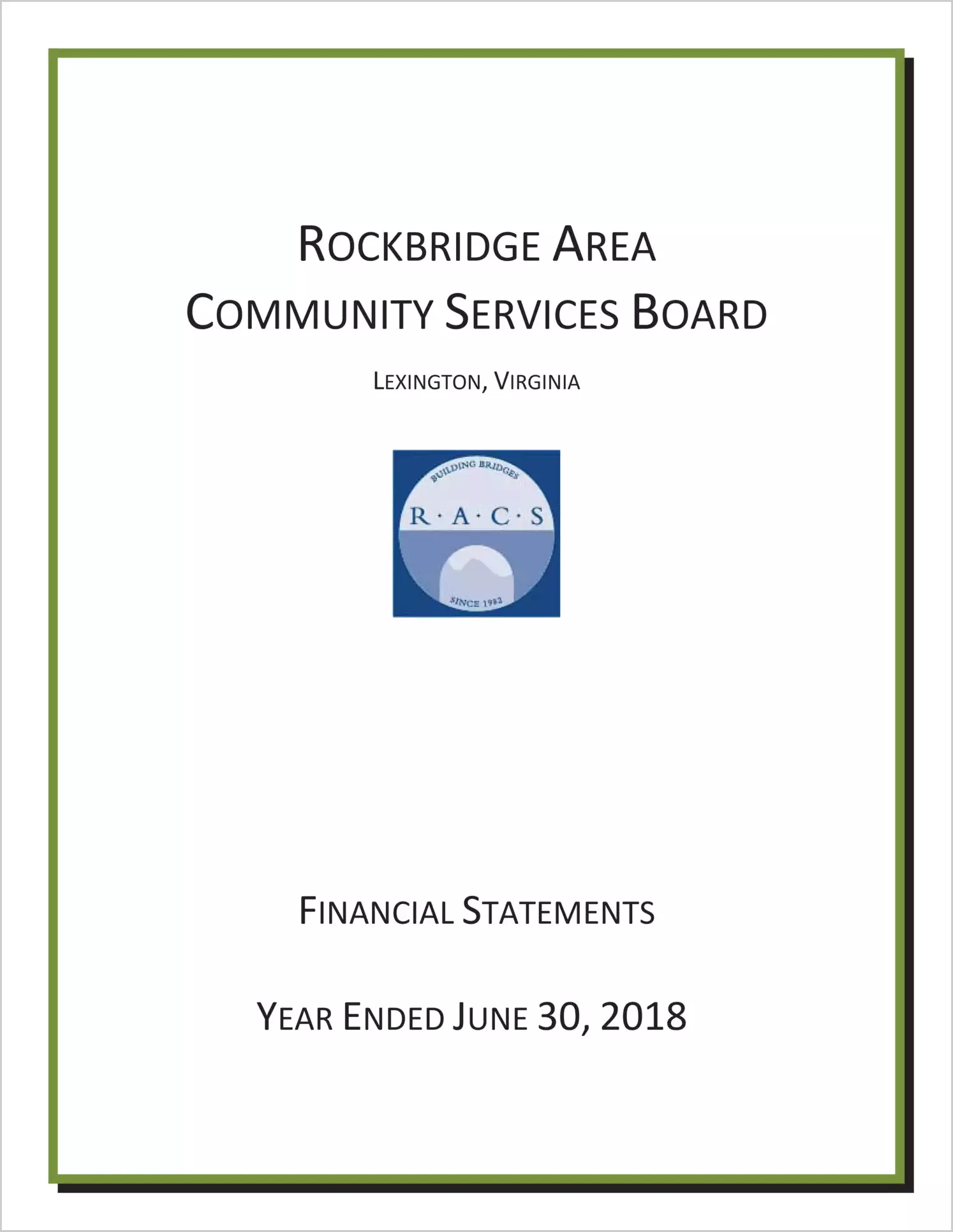 ROCKBRIDGE AREA
COMMUNITY SERVICES BOARD

LEXINGTON, VIRGINIA

BUILDING BRIDGES
R·A·C·S
SINCE 1982

FINANCIAL STATEMENTS

YEAR ENDED JUNE 30, 2018